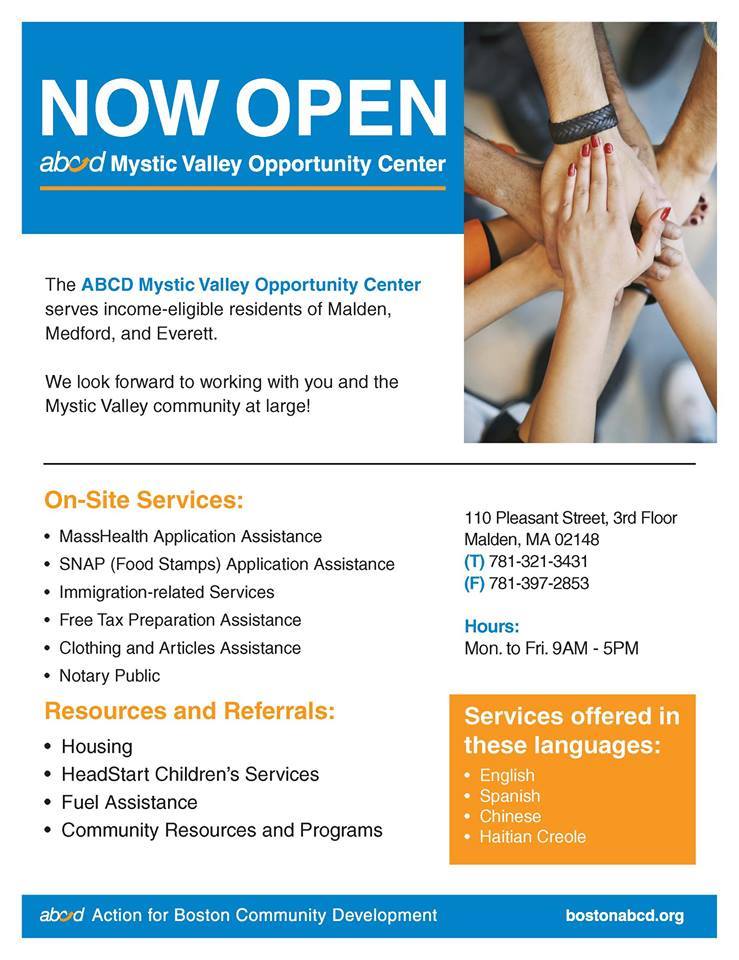 NOW OPEN

abcd Mystic Valley Opportunity Center

The ABCD Mystic Valley Opportunity Center serves income-eligible residents of Malden, Medford, and Everett.

We look forward to working with you and the Mystic Valley community at large!

On-Site Services:

• MassHealth Application Assistance
• SNAP (Food Stamps) Application Assistance
• Immigration-related Services
• Free Tax Preparation Assistance
• Clothing and Articles Assistance
• Notary Public

Resources and Referrals:

• Housing
• HeadStart Children's Services
• Fuel Assistance
• Community Resources and Programs

110 Pleasant Street, 3rd Floor
Malden, MA 02148
(T) 781-321-3431
(F) 781-397-2853

Hours:
Mon. to Fri. 9AM - 5PM

Services offered in these languages:

• English
• Spanish
• Chinese
• Haitian Creole

abcd Action for Boston Community Development

bostonabcd.org